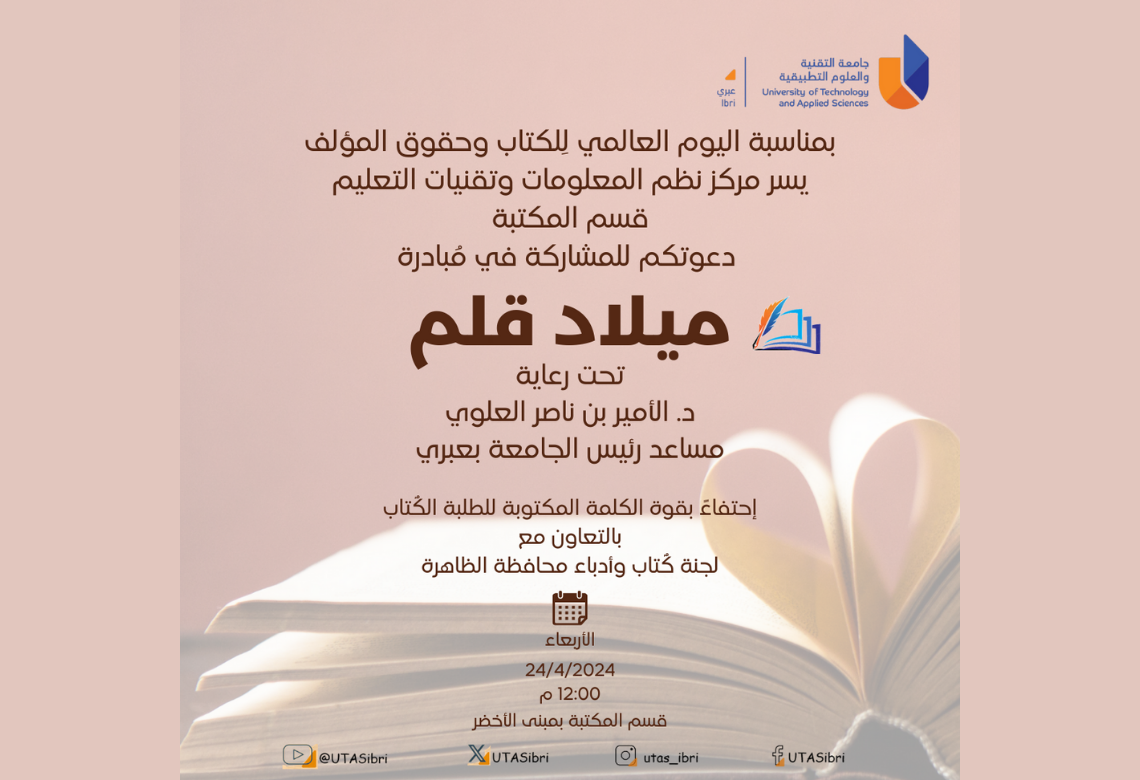 جامعة التقنية
والعلوم التطبيقية
University of Technology
and Applied Sciences

عبري
Ibri

بمناسبة اليوم العالمي لِلكتاب وحقوق المؤلف
يسر مركز نظم المعلومات وتقنيات التعليم
قسم المكتبة
دعوتكم للمشاركة في مُبادرة

ميلاد قلم

تحت رعاية
د. الأمير بن ناصر العلوي
مساعد رئيس الجامعة بعبري

إحتفاءً بقوة الكلمة المكتوبة للطلبة الكُتاب
بالتعاون مع
لجنة كُتاب وأدباء محافظة الظاهرة

الأربعاء
24/4/2024
12:00 م
قسم المكتبة بمبنى الأخضر

UTASibri
utas_ibri
UTASibri
@UTASibri